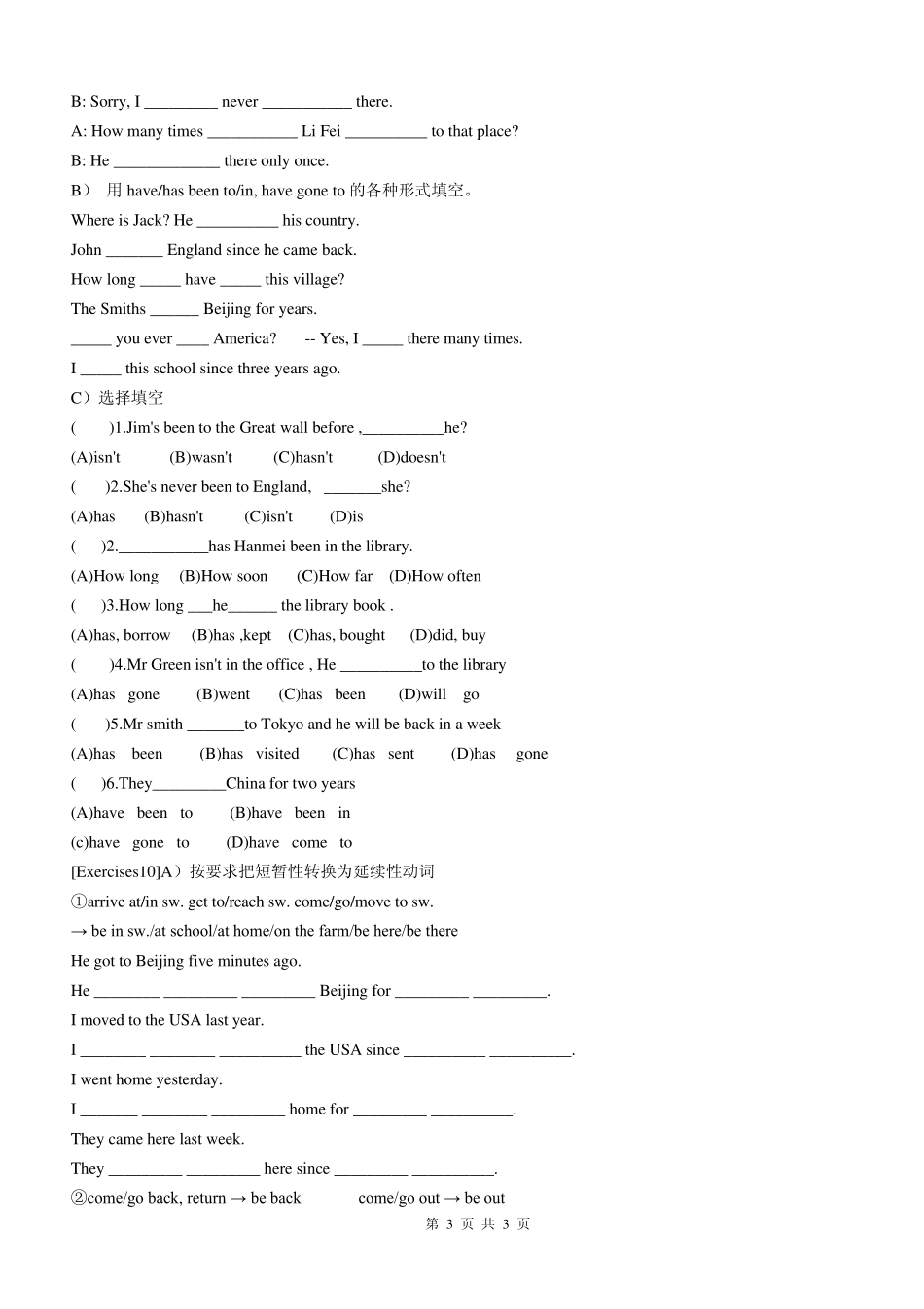 B: Sorry, I _________ never ___________ there.

A: How many times ___________ Li Fei __________ to that place?

B: He _____________ there only once.

B） 用 have/has been to/in, have gone to 的各种形式填空。

Where is Jack? He __________ his country.

John _______ England since he came back.

How long _____ have _____ this village?

The Smiths ______ Beijing for years.

_____ you ever ____ America? -- Yes, I _____ there many times.

I _____ this school since three years ago.

C）选择填空

( )1.Jim's been to the Great wall before ,__________he?

(A)isn't (B)wasn't (C)hasn't (D)doesn't

( )2.She's never been to England, _______she?

(A)has (B)hasn't (C)isn't (D)is

( )2.___________has Hanmei been in the library.

(A)How long (B)How soon (C)How far (D)How often

( )3.How long ___he______ the library book .

(A)has, borrow (B)has ,kept (C)has, bought (D)did, buy

( )4.Mr Green isn't in the office , He __________to the library

(A)has gone (B)went (C)has been (D)will go

( )5.Mr smith _______to Tokyo and he will be back in a week

(A)has been (B)has visited (C)has sent (D)has gone

( )6.They_________China for two years

(A)have been to (B)have been in

(c)have gone to (D)have come to

[Exercises10]A）按要求把短暂性转换为延续性动词

①arrive at/in sw. get to/reach sw. come/go/move to sw.

→ be in sw./at school/at home/on the farm/be here/be there

He got to Beijing five minutes ago.

He ________ _________ _________ Beijing for _________ _________.

I moved to the USA last year.

I ________ ________ __________ the USA since __________ __________.

I went home yesterday.

I _______ ________ _________ home for _________ __________.

They came here last week.

They _________ _________ here since _________ __________.

②come/go back, return → be back come/go out → be out

第 3 页 共 3 页